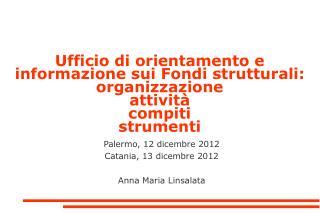 Ufficio di orientamento e informazione sui Fondi strutturali:
organizzazione
attività
compiti
strumenti

Palermo, 12 dicembre 2012
Catania, 13 dicembre 2012

Anna Maria Linsalata